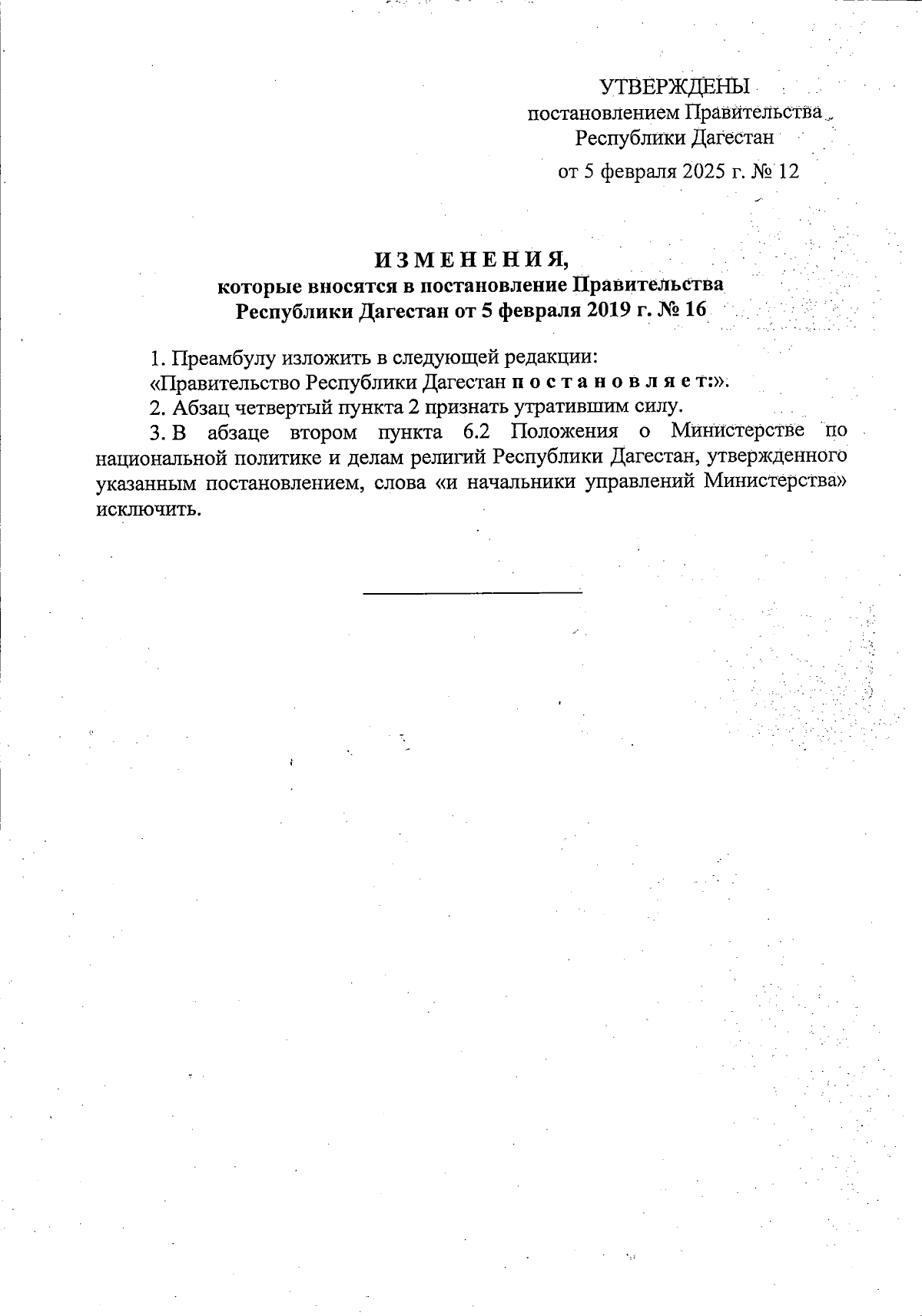 УТВЕРЖДЕНЫ
постановлением Правительства
Республики Дагестан

от 5 февраля 2025 г. № 12

И З М Е Н Е Н И Я,
которые вносятся в постановление Правительства
Республики Дагестан от 5 февраля 2019 г. № 16

1. Преамбулу изложить в следующей редакции:

«Правительство Республики Дагестан п о с т а н о в л я е т:».

2. Абзац четвертый пункта 2 признать утратившим силу.

3. В абзаце втором пункта 6.2 Положения о Министерстве по национальной политике и делам религий Республики Дагестан, утвержденного указанным постановлением, слова «и начальники управлений Министерства» исключить.